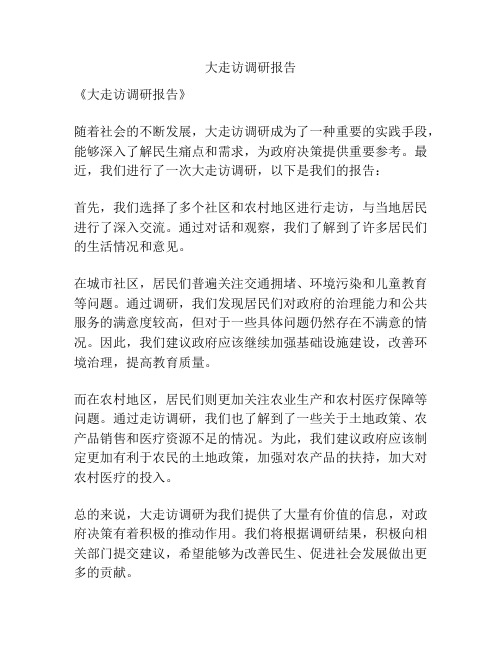 大走访调研报告

《大走访调研报告》

随着社会的不断发展，大走访调研成为了一种重要的实践手段，能够深入了解民生痛点和需求，为政府决策提供重要参考。最近，我们进行了一次大走访调研，以下是我们的报告：

首先，我们选择了多个社区和农村地区进行走访，与当地居民进行了深入交流。通过对话和观察，我们了解到了许多居民们的生活情况和意见。

在城市社区，居民们普遍关注交通拥堵、环境污染和儿童教育等问题。通过调研，我们发现居民们对政府的治理能力和公共服务的满意度较高，但对于一些具体问题仍然存在不满意的情况。因此，我们建议政府应该继续加强基础设施建设，改善环境治理，提高教育质量。

而在农村地区，居民们则更加关注农业生产和农村医疗保障等问题。通过走访调研，我们也了解到了一些关于土地政策、农产品销售和医疗资源不足的情况。为此，我们建议政府应该制定更加有利于农民的土地政策，加强对农产品的扶持，加大对农村医疗的投入。

总的来说，大走访调研为我们提供了大量有价值的信息，对政府决策有着积极的推动作用。我们将根据调研结果，积极向相关部门提交建议，希望能够为改善民生、促进社会发展做出更多的贡献。